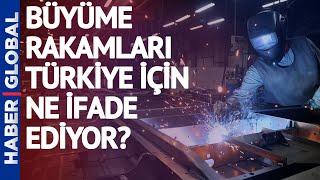 HABER | GLOBAL

BÜYÜME RAKAMLARI TÜRKİYE İÇİN NE İFADE EDİYOR?